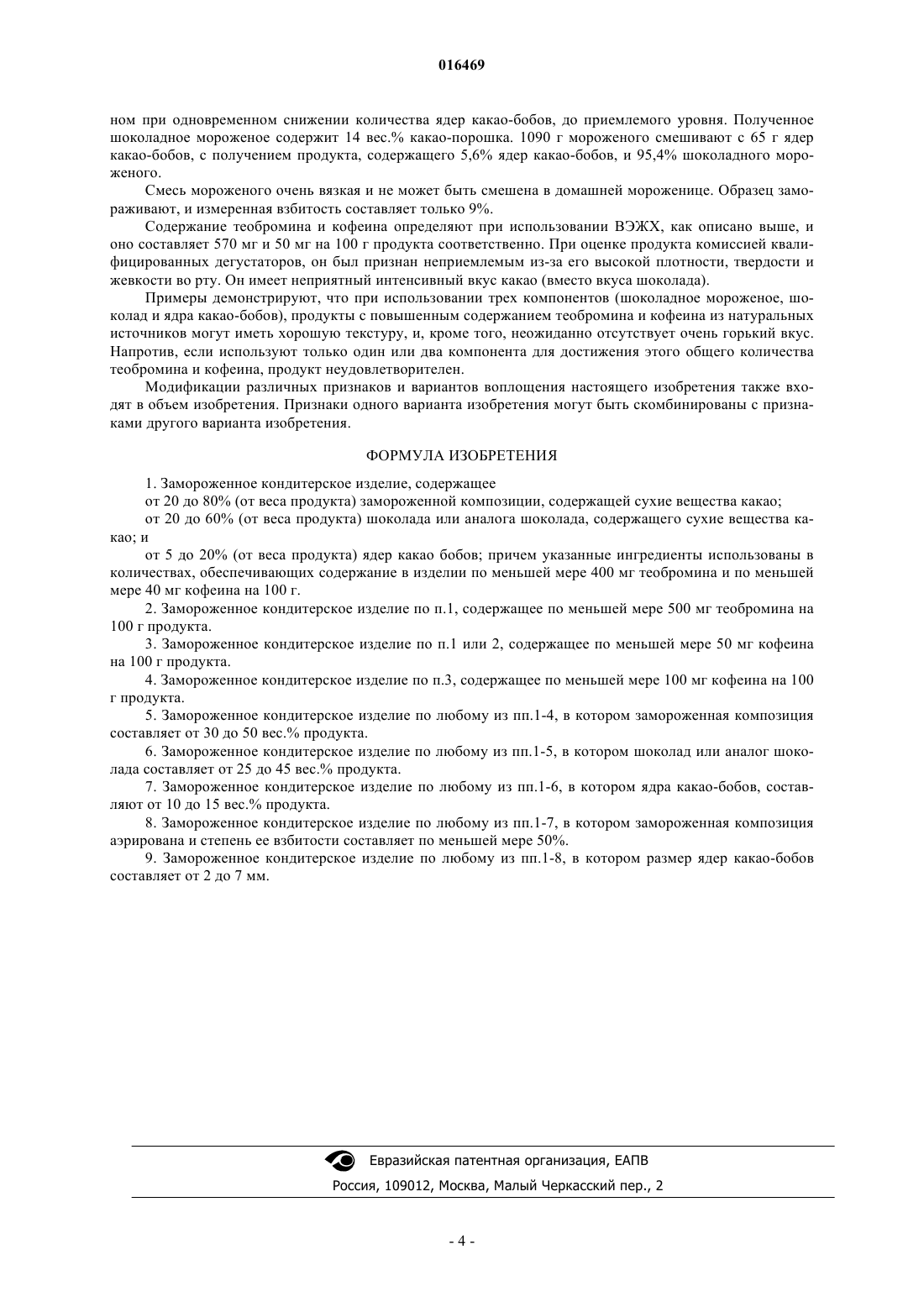 016469

ном при одновременном снижении количества ядер какао-бобов, до приемлемого уровня. Полученное шоколадное мороженое содержит 14 вес.% какао-порошка. 1090 г мороженого смешивают с 65 г ядер какао-бобов, с получением продукта, содержащего 5,6% ядер какао-бобов, и 95,4% шоколадного мороженого.

Смесь мороженого очень вязкая и не может быть смешена в домашней мороженице. Образец замораживают, и измеренная взбитость составляет только 9%.

Содержание теобромина и кофеина определяют при использовании ВЭЖХ, как описано выше, и оно составляет 570 мг и 50 мг на 100 г продукта соответственно. При оценке продукта комиссией квалифицированных дегустаторов, он был признан неприемлемым из-за его высокой плотности, твердости и жевкости во рту. Он имеет неприятный интенсивный вкус какао (вместо вкуса шоколада).

Примеры демонстрируют, что при использовании трех компонентов (шоколадное мороженое, шоколад и ядра какао-бобов), продукты с повышенным содержанием теобромина и кофеина из натуральных источников могут иметь хорошую текстуру, и, кроме того, неожиданно отсутствует очень горький вкус. Напротив, если используют только один или два компонента для достижения этого общего количества теобромина и кофеина, продукт неудовлетворителен.

Модификации различных признаков и вариантов воплощения настоящего изобретения также входят в объем изобретения. Признаки одного варианта изобретения могут быть скомбинированы с признаками другого варианта изобретения.

ФОРМУЛА ИЗОБРЕТЕНИЯ

1. Замороженное кондитерское изделие, содержащее

от 20 до 80% (от веса продукта) замороженной композиции, содержащей сухие вещества какао;

от 20 до 60% (от веса продукта) шоколада или аналога шоколада, содержащего сухие вещества какао; и

от 5 до 20% (от веса продукта) ядер какао бобов; причем указанные ингредиенты использованы в количествах, обеспечивающих содержание в изделии по меньшей мере 400 мг теобромина и по меньшей мере 40 мг кофеина на 100 г.

2. Замороженное кондитерское изделие по п.1, содержащее по меньшей мере 500 мг теобромина на 100 г продукта.

3. Замороженное кондитерское изделие по п.1 или 2, содержащее по меньшей мере 50 мг кофеина на 100 г продукта.

4. Замороженное кондитерское изделие по п.3, содержащее по меньшей мере 100 мг кофеина на 100 г продукта.

5. Замороженное кондитерское изделие по любому из пп.1-4, в котором замороженная композиция составляет от 30 до 50 вес.% продукта.

6. Замороженное кондитерское изделие по любому из пп.1-5, в котором шоколад или аналог шоколада составляет от 25 до 45 вес.% продукта.

7. Замороженное кондитерское изделие по любому из пп.1-6, в котором ядра какао-бобов, составляют от 10 до 15 вес.% продукта.

8. Замороженное кондитерское изделие по любому из пп.1-7, в котором замороженная композиция аэрирована и степень ее взбитости составляет по меньшей мере 50%.

9. Замороженное кондитерское изделие по любому из пп.1-8, в котором размер ядер какао-бобов составляет от 2 до 7 мм.

Евразийская патентная организация, ЕАПВ
Россия, 109012, Москва, Малый Черкасский пер., 2

- 4 -